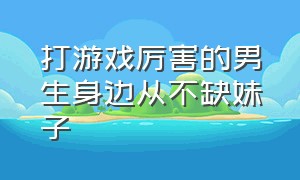 打游戏厉害的男生身边从不缺妹子